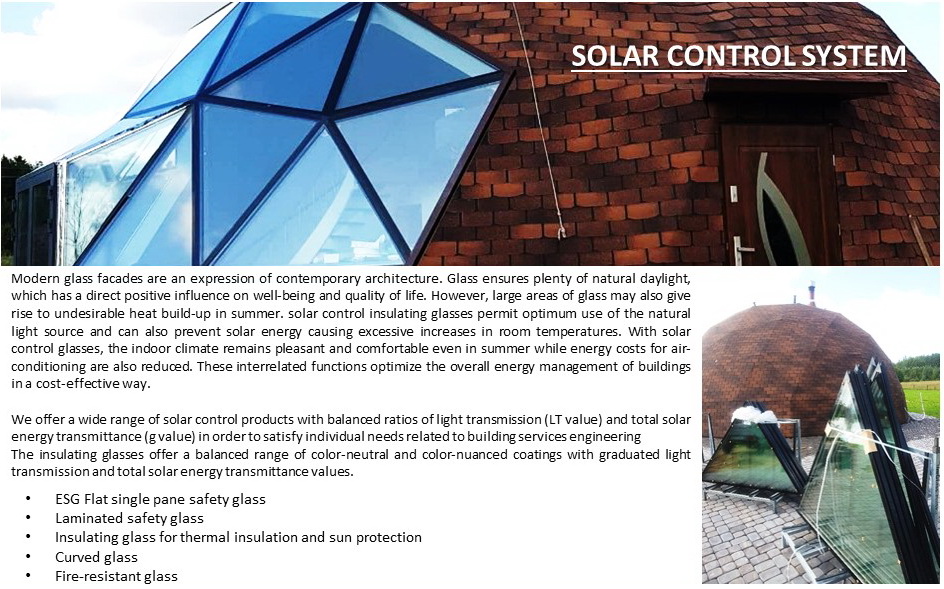 SOLAR CONTROL SYSTEM

Modern glass facades are an expression of contemporary architecture. Glass ensures plenty of natural daylight, which has a direct positive influence on well-being and quality of life. However, large areas of glass may also give rise to undesirable heat build-up in summer. solar control insulating glasses permit optimum use of the natural light source and can also prevent solar energy causing excessive increases in room temperatures. With solar control glasses, the indoor climate remains pleasant and comfortable even in summer while energy costs for air-conditioning are also reduced. These interrelated functions optimize the overall energy management of buildings in a cost-effective way.

We offer a wide range of solar control products with balanced ratios of light transmission (LT value) and total solar energy transmittance (g value) in order to satisfy individual needs related to building services engineering
The insulating glasses offer a balanced range of color-neutral and color-nuanced coatings with graduated light transmission and total solar energy transmittance values.

• ESG Flat single pane safety glass
• Laminated safety glass
• Insulating glass for thermal insulation and sun protection
• Curved glass
• Fire-resistant glass